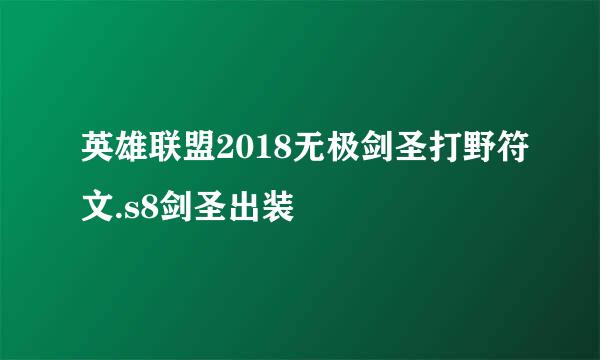 英雄联盟2018无极剑圣打野符文.s8剑圣出装